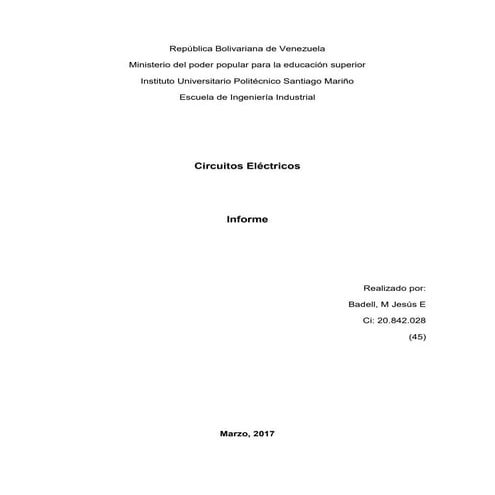 República Bolivariana de Venezuela
Ministerio del poder popular para la educación superior
Instituto Universitario Politécnico Santiago Mariño
Escuela de Ingeniería Industrial

Circuitos Eléctricos

Informe

Realizado por:
Badell, M Jesús E
Ci: 20.842.028
(45)

Marzo, 2017